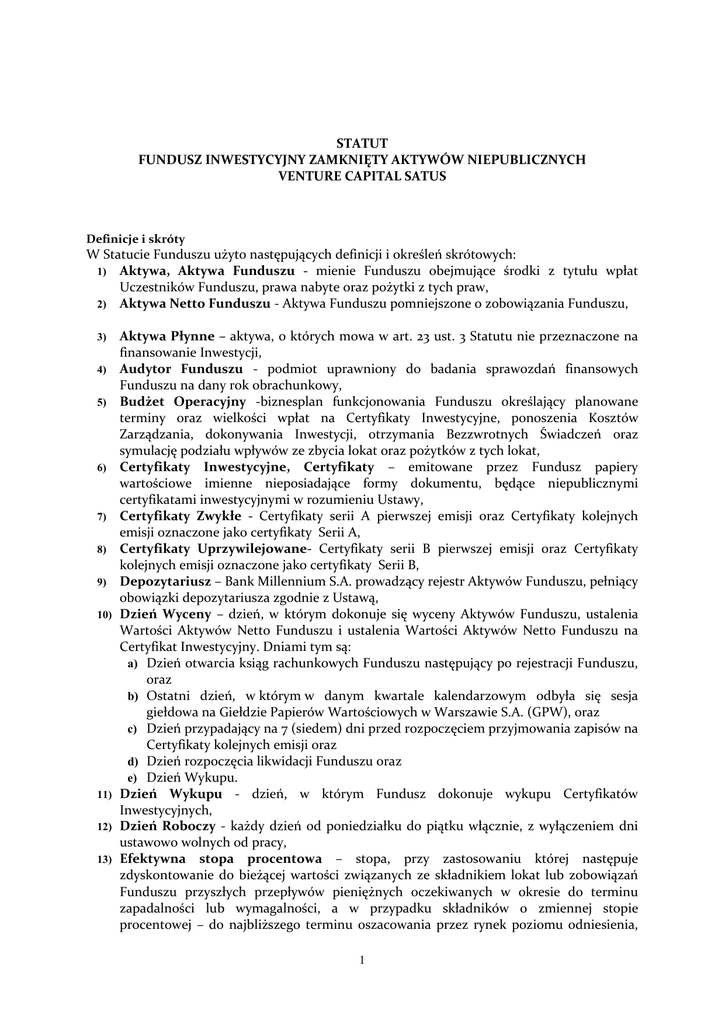 STATUT
FUNDUSZ INWESTYCYJNY ZAMKNIĘTY AKTYWÓW NIEPUBLICZNYCH
VENTURE CAPITAL SATUS

Definicje i skróty
W Statucie Funduszu użyto następujących definicji i określeń skrótowych:
1) Aktywa, Aktywa Funduszu - mienie Funduszu obejmujące środki z tytułu wpłat Uczestników Funduszu, prawa nabyte oraz pożytki z tych praw,
2) Aktywa Netto Funduszu - Aktywa Funduszu pomniejszone o zobowiązania Funduszu,
3) Aktywa Płynne – aktywa, o których mowa w art. 23 ust. 3 Statutu nie przeznaczone na finansowanie Inwestycji,
4) Audytor Funduszu - podmiot uprawniony do badania sprawozdań finansowych Funduszu na dany rok obrachunkowy,
5) Budżet Operacyjny -biznesplan funkcjonowania Funduszu określający planowane terminy oraz wielkości wpłat na Certyfikaty Inwestycyjne, ponoszenia Kosztów Zarządzania, dokonywania Inwestycji, otrzymania Bezzwrotnych Świadczeń oraz symulację podziału wpływów ze zbycia lokat oraz pożytków z tych lokat,
6) Certyfikaty Inwestycyjne, Certyfikaty – emitowane przez Fundusz papiery wartościowe imienne nieposiadające formy dokumentu, będące niepublicznymi certyfikatami inwestycyjnymi w rozumieniu Ustawy,
7) Certyfikaty Zwykłe - Certyfikaty serii A pierwszej emisji oraz Certyfikaty kolejnych emisji oznaczone jako certyfikaty Serii A,
8) Certyfikaty Uprzywilejowane- Certyfikaty serii B pierwszej emisji oraz Certyfikaty kolejnych emisji oznaczone jako certyfikaty Serii B,
9) Depozytariusz – Bank Millennium S.A. prowadzący rejestr Aktywów Funduszu, pełniący obowiązki depozytariusza zgodnie z Ustawą,
10) Dzień Wyceny – dzień, w którym dokonuje się wyceny Aktywów Funduszu, ustalenia Wartości Aktywów Netto Funduszu i ustalenia Wartości Aktywów Netto Funduszu na Certyfikat Inwestycyjny. Dniami tym są:
a) Dzień otwarcia ksiąg rachunkowych Funduszu następujący po rejestracji Funduszu, oraz
b) Ostatni dzień, w którym w danym kwartale kalendarzowym odbyła się sesja giełdowa na Giełdzie Papierów Wartościowych w Warszawie S.A. (GPW), oraz
c) Dzień przypadający na 7 (siedem) dni przed rozpoczęciem przyjmowania zapisów na Certyfikaty kolejnych emisji oraz
d) Dzień rozpoczęcia likwidacji Funduszu oraz
e) Dzień Wykupu.
11) Dzień Wykupu - dzień, w którym Fundusz dokonuje wykupu Certyfikatów Inwestycyjnych,
12) Dzień Roboczy - każdy dzień od poniedziałku do piątku włącznie, z wyłączeniem dni ustawowo wolnych od pracy,
13) Efektywna stopa procentowa – stopa, przy zastosowaniu której następuje zdyskontowanie do bieżącej wartości związanych ze składnikiem lokat lub zobowiązań Funduszu przyszłych przepływów pieniężnych oczekiwanych w okresie do terminu zapadalności lub wymagalności, a w przypadku składników o zmiennej stopie procentowej – do najbliższego terminu oszacowania przez rynek poziomu odniesienia,

1